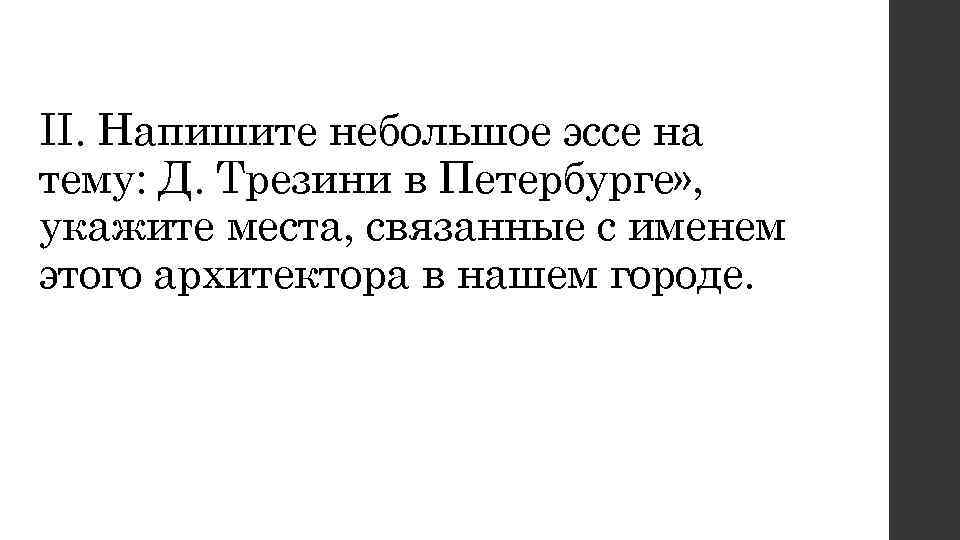 II. Напишите небольшое эссе на тему: Д. Трезини в Петербурге», укажите места, связанные с именем этого архитектора в нашем городе.